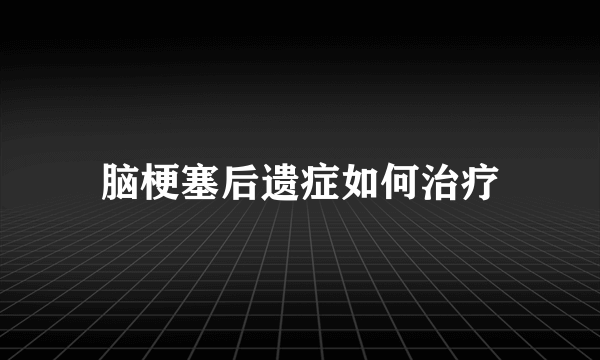 脑梗塞后遗症如何治疗